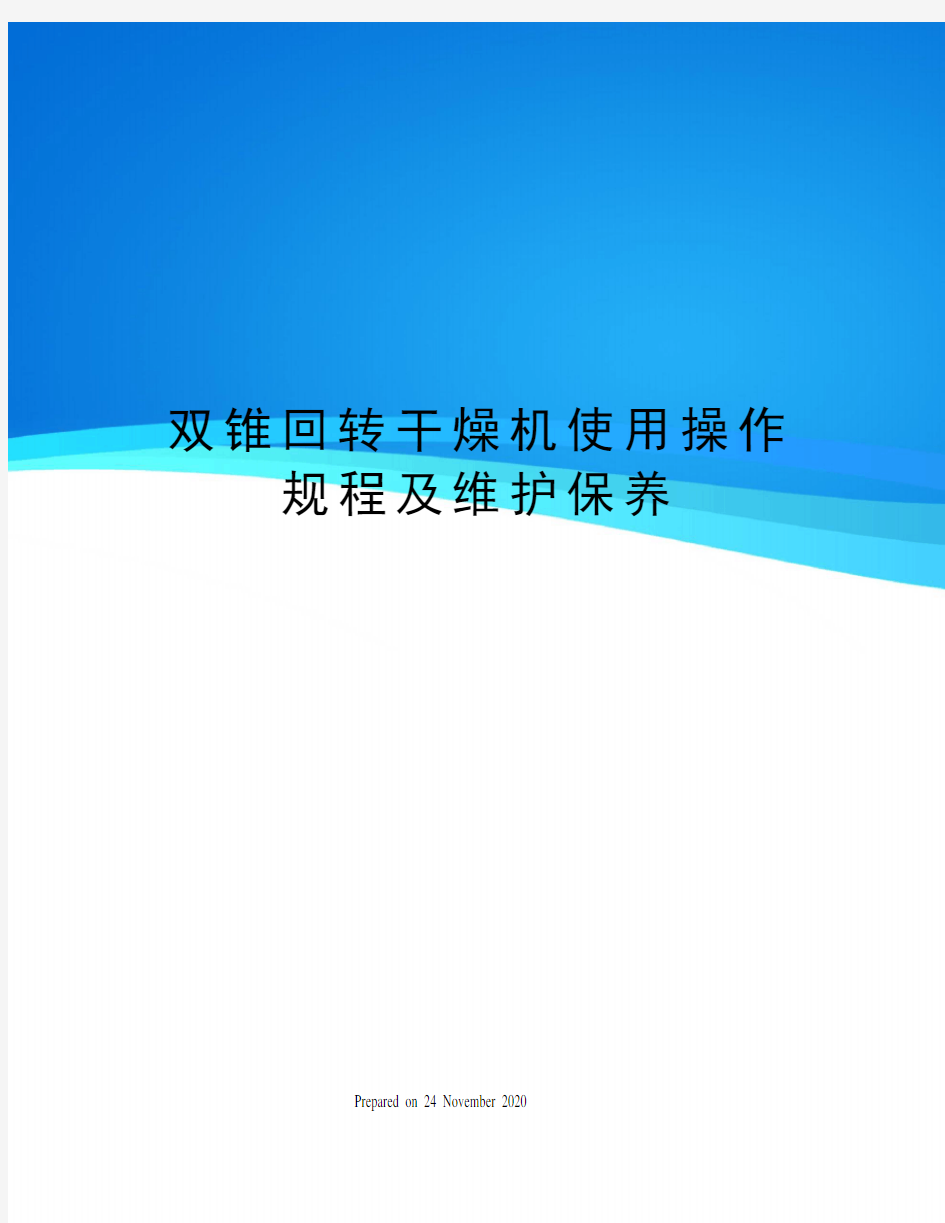 双锥回转干燥机使用操作规程及维护保养

Prepared on 24 November 2020